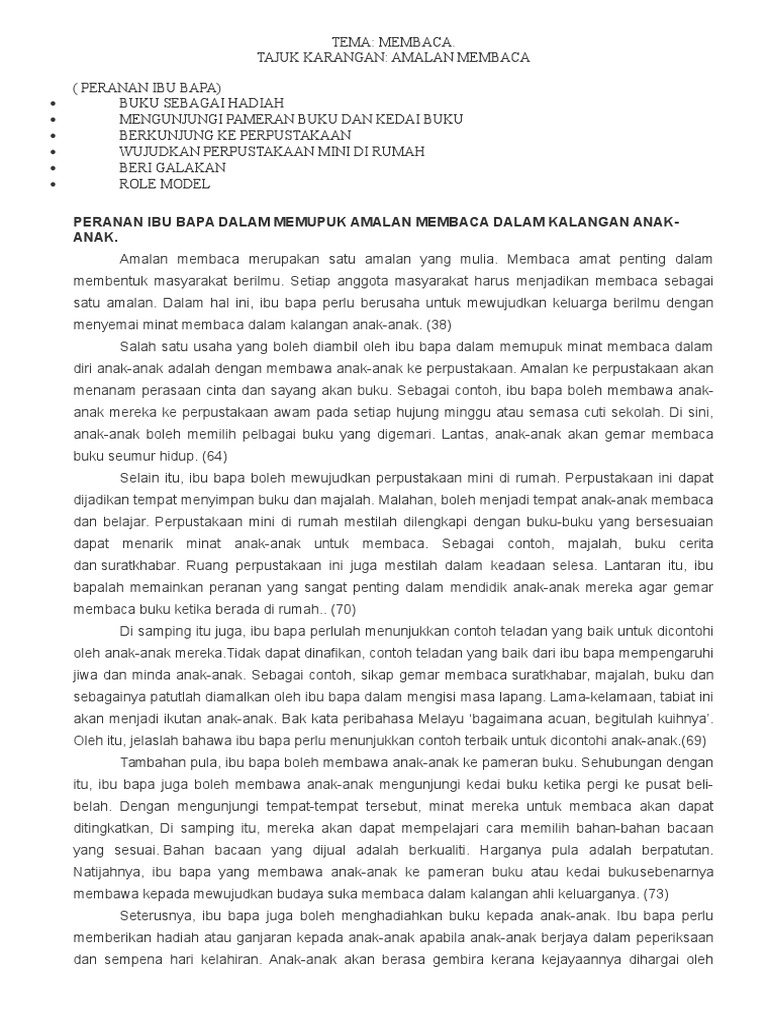 TEMA: MEMBACA
TAJUK KARANGAN: AMALAN MEMBACA

( PERANAN IBU BAPA)
• BUKU SEBAGAI HADIAH
• MENGUNJUNGI PAMERAN BUKU DAN KEDAI BUKU
• BERKUNJUNG KE PERPUSTAKAAN
• WUJUDKAN PERPUSTAKAAN MINI DI RUMAH
• BERI GALAKAN
• ROLE MODEL

PERANAN IBU BAPA DALAM MEMUPUK AMALAN MEMBACA DALAM KALANGAN ANAK-ANAK.

Amalan membaca merupakan satu amalan yang mulia. Membaca amat penting dalam membentuk masyarakat berilmu. Setiap anggota masyarakat harus menjadikan membaca sebagai satu amalan. Dalam hal ini, ibu bapa perlu berusaha untuk mewujudkan keluarga berilmu dengan menyemai minat membaca dalam kalangan anak-anak. (38)

Salah satu usaha yang boleh diambil oleh ibu bapa dalam memupuk minat membaca dalam diri anak-anak adalah dengan membawa anak-anak ke perpustakaan. Amalan ke perpustakaan akan menanam perasaan cinta dan sayang akan buku. Sebagai contoh, ibu bapa boleh membawa anak-anak mereka ke perpustakaan awam pada setiap hujung minggu atau semasa cuti sekolah. Di sini, anak-anak boleh memilih pelbagai buku yang digemari. Lantas, anak-anak akan gemar membaca buku seumur hidup. (64)

Selain itu, ibu bapa boleh mewujudkan perpustakaan mini di rumah. Perpustakaan ini dapat dijadikan tempat menyimpan buku dan majalah. Malahan, boleh menjadi tempat anak-anak membaca dan belajar. Perpustakaan mini di rumah mestilah dilengkapi dengan buku-buku yang bersesuaian dapat menarik minat anak-anak untuk membaca. Sebagai contoh, majalah, buku cerita dan suratkhabar. Ruang perpustakaan ini juga mestilah dalam keadaan selesa. Lantaran itu, ibu bapalah memainkan peranan yang sangat penting dalam mendidik anak-anak mereka agar gemar membaca buku ketika berada di rumah.. (70)

Di samping itu juga, ibu bapa perlulah menunjukkan contoh teladan yang baik untuk dicontohi oleh anak-anak mereka.Tidak dapat dinafikan, contoh teladan yang baik dari ibu bapa mempengaruhi jiwa dan minda anak-anak. Sebagai contoh, sikap gemar membaca suratkhabar, majalah, buku dan sebagainya patutlah diamalkan oleh ibu bapa dalam mengisi masa lapang. Lama-kelamaan, tabiat ini akan menjadi ikutan anak-anak. Bak kata peribahasa Melayu 'bagaimana acuan, begitulah kuihnya'. Oleh itu, jelaslah bahawa ibu bapa perlu menunjukkan contoh terbaik untuk dicontohi anak-anak.(69)

Tambahan pula, ibu bapa boleh membawa anak-anak ke pameran buku. Sehubungan dengan itu, ibu bapa juga boleh membawa anak-anak mengunjungi kedai buku ketika pergi ke pusat beli-belah. Dengan mengunjungi tempat-tempat tersebut, minat mereka untuk membaca akan dapat ditingkatkan, Di samping itu, mereka akan dapat mempelajari cara memilih bahan-bahan bacaan yang sesuai. Bahan bacaan yang dijual adalah berkualiti. Harganya pula adalah berpatutan. Natijahnya, ibu bapa yang membawa anak-anak ke pameran buku atau kedai bukusebenarnya membawa kepada mewujudkan budaya suka membaca dalam kalangan ahli keluarganya. (73)

Seterusnya, ibu bapa juga boleh menghadiahkan buku kepada anak-anak. Ibu bapa perlu memberikan hadiah atau ganjaran kepada anak-anak apabila anak-anak berjaya dalam peperiksaan dan sempena hari kelahiran. Anak-anak akan berasa gembira kerana kejayaannya dihargai oleh